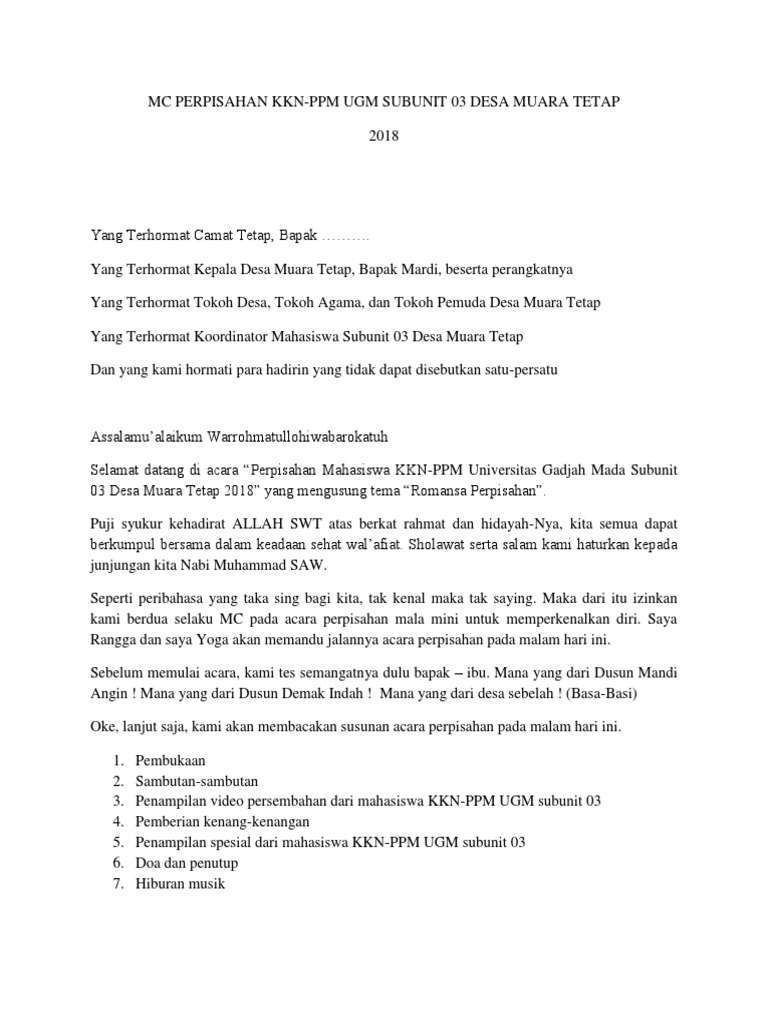 MC PERPISAHAN KKN-PPM UGM SUBUNIT 03 DESA MUARA TETAP

2018

Yang Terhormat Camat Tetap, Bapak ……….

Yang Terhormat Kepala Desa Muara Tetap, Bapak Mardi, beserta perangkatnya

Yang Terhormat Tokoh Desa, Tokoh Agama, dan Tokoh Pemuda Desa Muara Tetap

Yang Terhormat Koordinator Mahasiswa Subunit 03 Desa Muara Tetap

Dan yang kami hormati para hadirin yang tidak dapat disebutkan satu-persatu

Assalamu'alaikum Warrohmatullohiwabarokatuh

Selamat datang di acara "Perpisahan Mahasiswa KKN-PPM Universitas Gadjah Mada Subunit 03 Desa Muara Tetap 2018" yang mengusung tema "Romansa Perpisahan".

Puji syukur kehadirat ALLAH SWT atas berkat rahmat dan hidayah-Nya, kita semua dapat berkumpul bersama dalam keadaan sehat wal'afiat. Sholawat serta salam kami haturkan kepada junjungan kita Nabi Muhammad SAW.

Seperti peribahasa yang taka sing bagi kita, tak kenal maka tak saying. Maka dari itu izinkan kami berdua selaku MC pada acara perpisahan mala mini untuk memperkenalkan diri. Saya Rangga dan saya Yoga akan memandu jalannya acara perpisahan pada malam hari ini.

Sebelum memulai acara, kami tes semangatnya dulu bapak – ibu. Mana yang dari Dusun Mandi Angin ! Mana yang dari Dusun Demak Indah ! Mana yang dari desa sebelah ! (Basa-Basi)

Oke, lanjut saja, kami akan membacakan susunan acara perpisahan pada malam hari ini.

1. Pembukaan
2. Sambutan-sambutan
3. Penampilan video persembahan dari mahasiswa KKN-PPM UGM subunit 03
4. Pemberian kenang-kenangan
5. Penampilan spesial dari mahasiswa KKN-PPM UGM subunit 03
6. Doa dan penutup
7. Hiburan musik